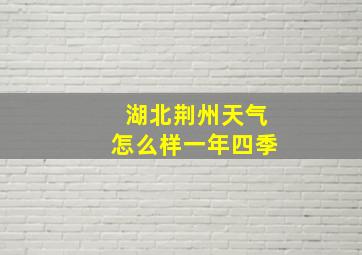 湖北荆州天气
怎么样一年四季